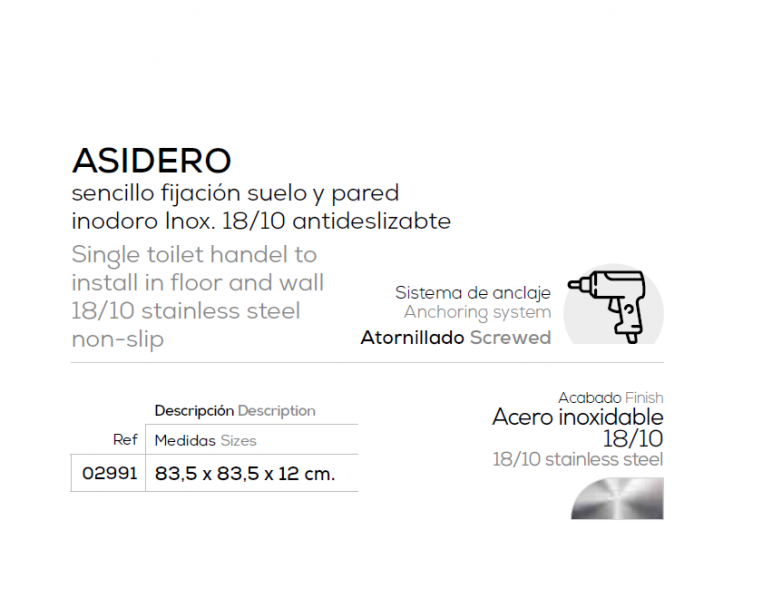 ASIDERO
sencillo fijación suelo y pared inodoro Inox. 18/10 antideslizabte
Single toilet handel to install in floor and wall 18/10 stainless steel non-slip

Sistema de anclaje
Anchoring system
Atornillado Screwed

|  | Descripción Description |
|---|---|
| Ref | Medidas Sizes |
| 02991 | 83,5 x 83,5 x 12 cm. |

Acabado Finish
Acero inoxidable 18/10
18/10 stainless steel